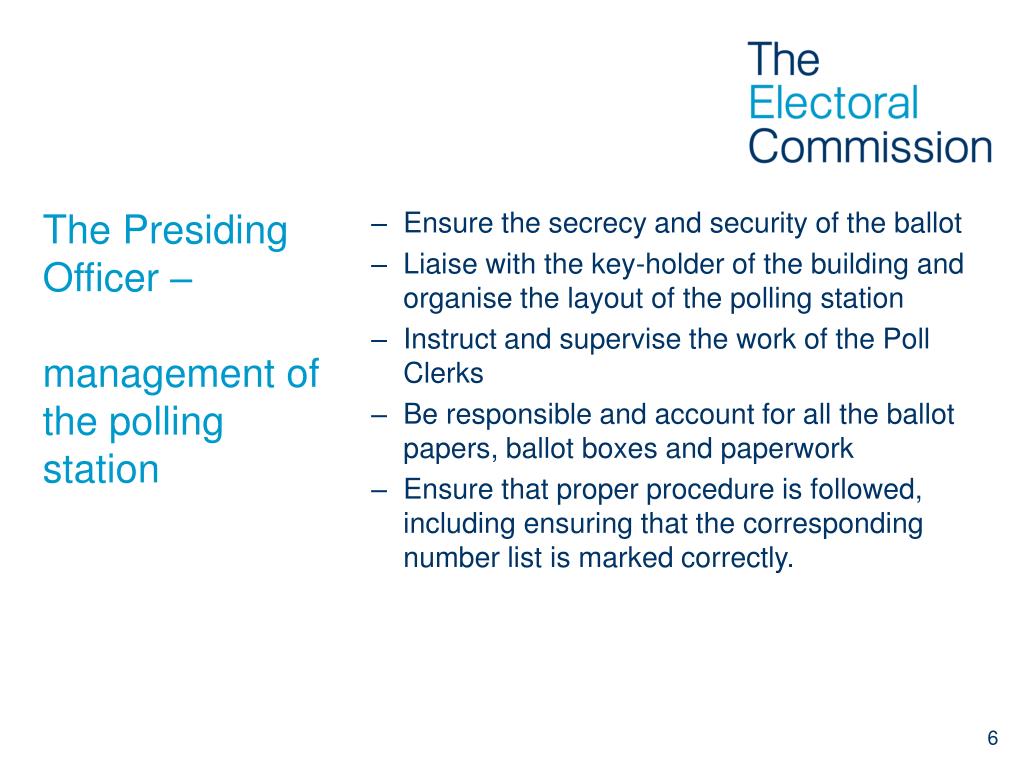 The Electoral Commission

The Presiding Officer –

management of the polling station

– Ensure the secrecy and security of the ballot
– Liaise with the key-holder of the building and organise the layout of the polling station
– Instruct and supervise the work of the Poll Clerks
– Be responsible and account for all the ballot papers, ballot boxes and paperwork
– Ensure that proper procedure is followed, including ensuring that the corresponding number list is marked correctly.

6